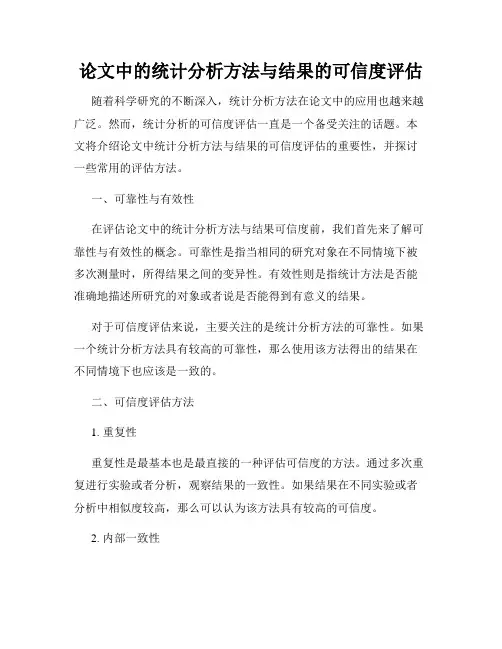 论文中的统计分析方法与结果的可信度评估

随着科学研究的不断深入，统计分析方法在论文中的应用也越来越广泛。然而，统计分析的可信度评估一直是一个备受关注的话题。本文将介绍论文中统计分析方法与结果的可信度评估的重要性，并探讨一些常用的评估方法。

一、可靠性与有效性

在评估论文中的统计分析方法与结果可信度前，我们首先来了解可靠性与有效性的概念。可靠性是指当相同的研究对象在不同情境下被多次测量时，所得结果之间的变异性。有效性则是指统计方法是否能准确地描述所研究的对象或者说是否能得到有意义的结果。

对于可信度评估来说，主要关注的是统计分析方法的可靠性。如果一个统计分析方法具有较高的可靠性，那么使用该方法得出的结果在不同情境下也应该是一致的。

二、可信度评估方法

1. 重复性

重复性是最基本也是最直接的一种评估可信度的方法。通过多次重复进行实验或者分析，观察结果的一致性。如果结果在不同实验或者分析中相似度较高，那么可以认为该方法具有较高的可信度。

2. 内部一致性